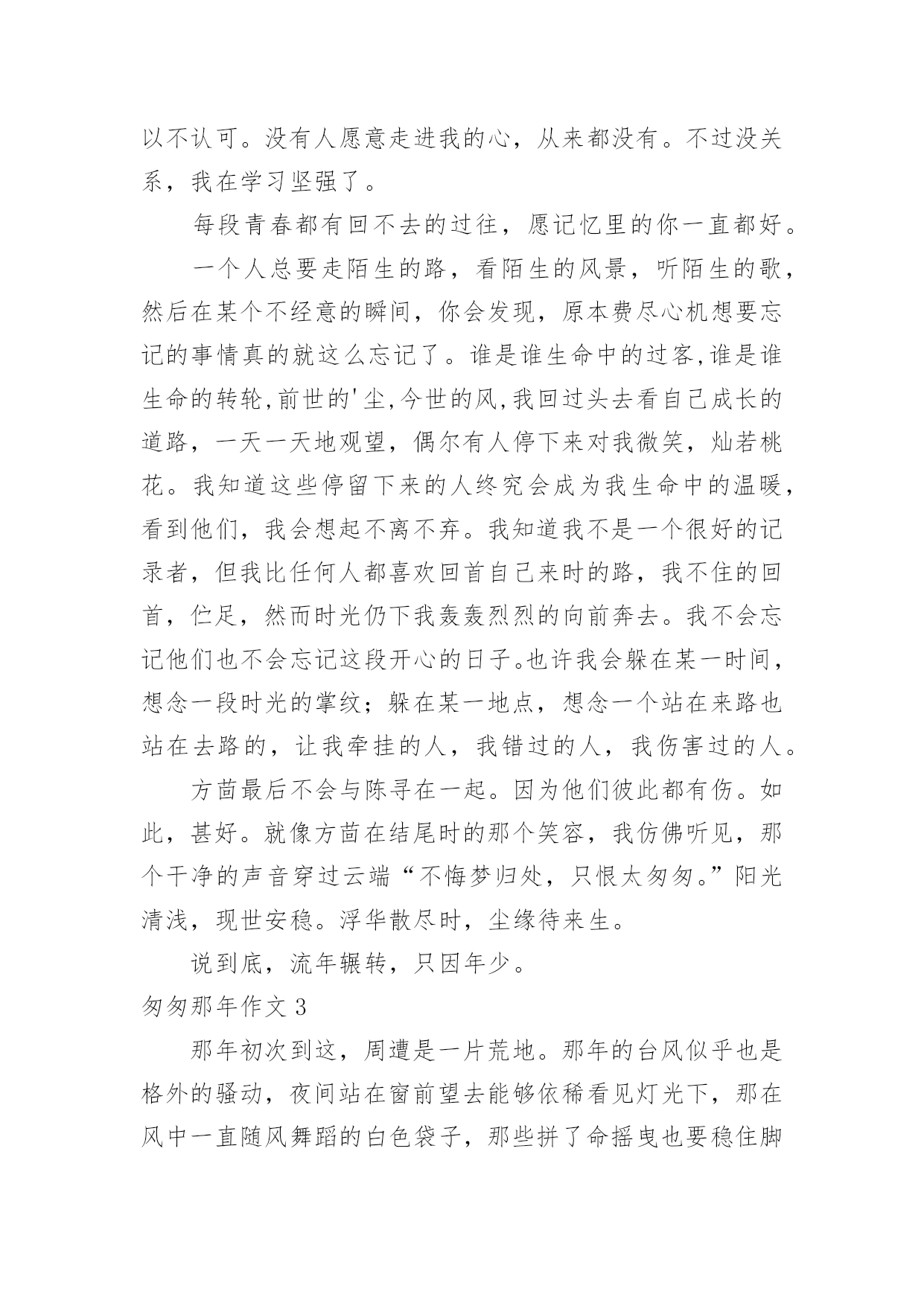 以不认可。没有人愿意走进我的心，从来都没有。不过没关系，我在学习坚强了。

每段青春都有回不去的过往，愿记忆里的你一直都好。

一个人总要走陌生的路，看陌生的风景，听陌生的歌，然后在某个不经意的瞬间，你会发现，原本费尽心机想要忘记的事情真的就这么忘记了。谁是谁生命中的过客,谁是谁生命的转轮,前世的'尘,今世的风,我回过头去看自己成长的道路，一天一天地观望，偶尔有人停下来对我微笑，灿若桃花。我知道这些停留下来的人终究会成为我生命中的温暖，看到他们，我会想起不离不弃。我知道我不是一个很好的记录者，但我比任何人都喜欢回首自己来时的路，我不住的回首，伫足，然而时光仍下我轰轰烈烈的向前奔去。我不会忘记他们也不会忘记这段开心的日子。也许我会躲在某一时间，想念一段时光的掌纹；躲在某一地点，想念一个站在来路也站在去路的，让我牵挂的人，我错过的人，我伤害过的人。

方茴最后不会与陈寻在一起。因为他们彼此都有伤。如此，甚好。就像方茴在结尾时的那个笑容，我仿佛听见，那个干净的声音穿过云端“不悔梦归处，只恨太匆匆。”阳光清浅，现世安稳。浮华散尽时，尘缘待来生。

说到底，流年辗转，只因年少。

匆匆那年作文 3

那年初次到这，周遭是一片荒地。那年的台风似乎也是格外的骚动，夜间站在窗前望去能够依稀看见灯光下，那在风中一直随风舞蹈的白色袋子，那些拼了命摇曳也要稳住脚